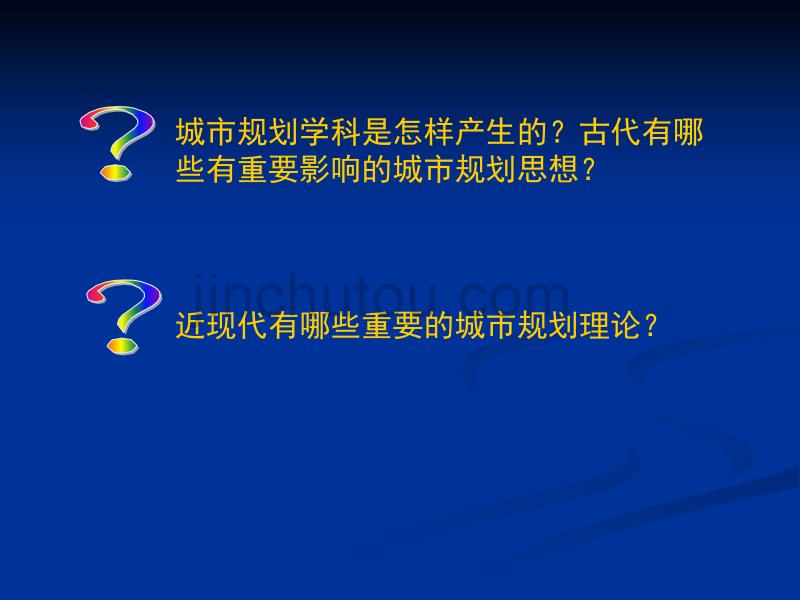 城市规划学科是怎样产生的？古代有哪些有重要影响的城市规划思想？

jinchutou.com

近现代有哪些重要的城市规划理论？